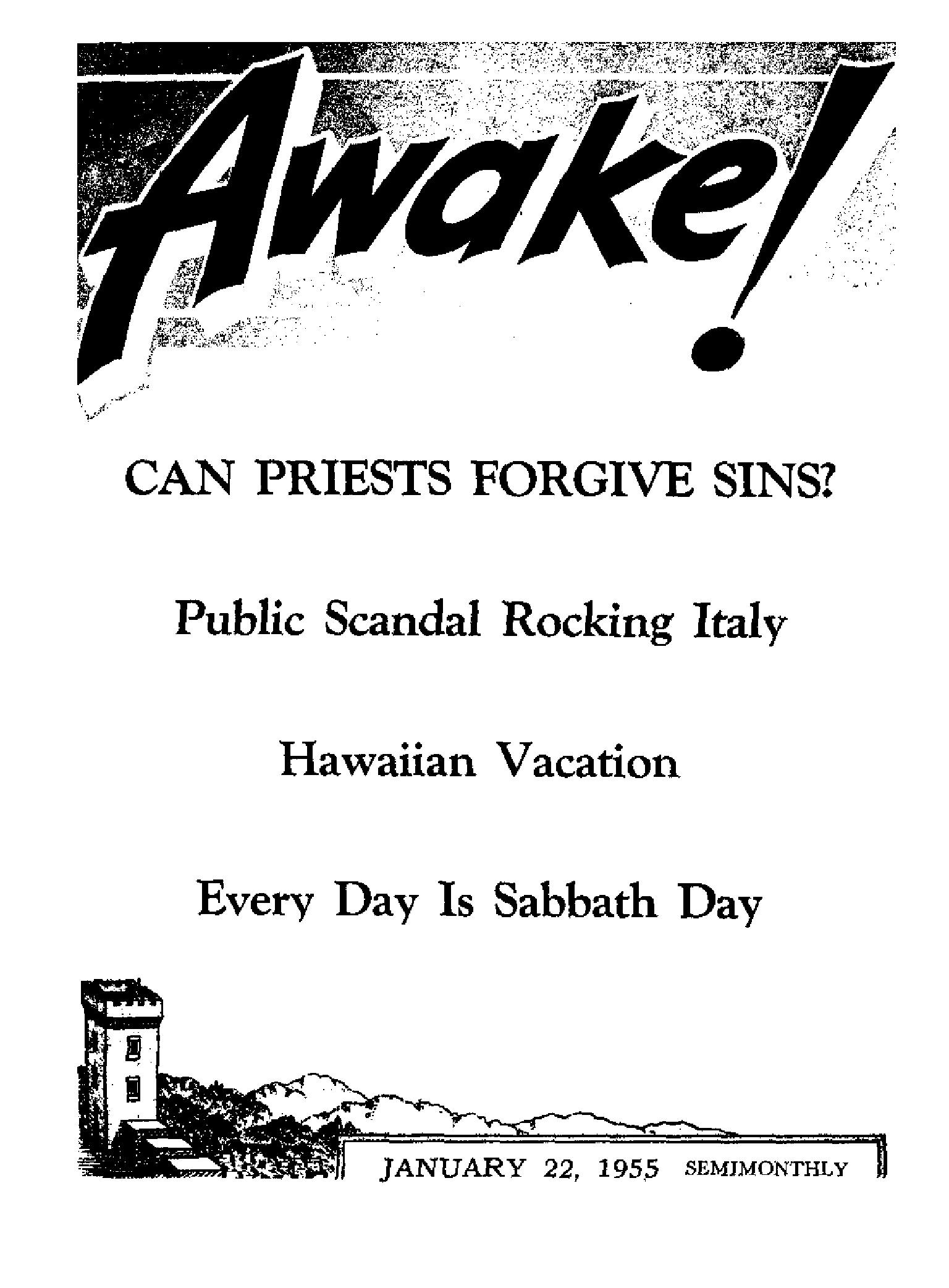 Awake!

CAN PRIESTS FORGIVE SINS?

Public Scandal Rocking Italy

Hawaiian Vacation

Every Day Is Sabbath Day

JANUARY 22, 1955 SEMIMONTHLY